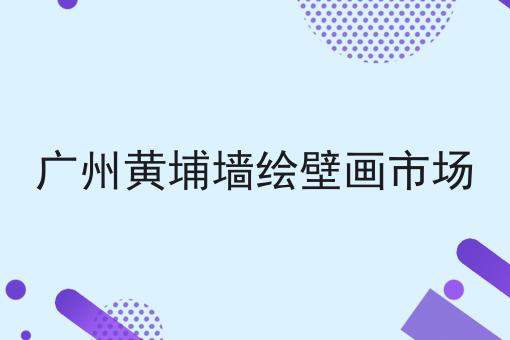 广州黄埔墙绘壁画市场